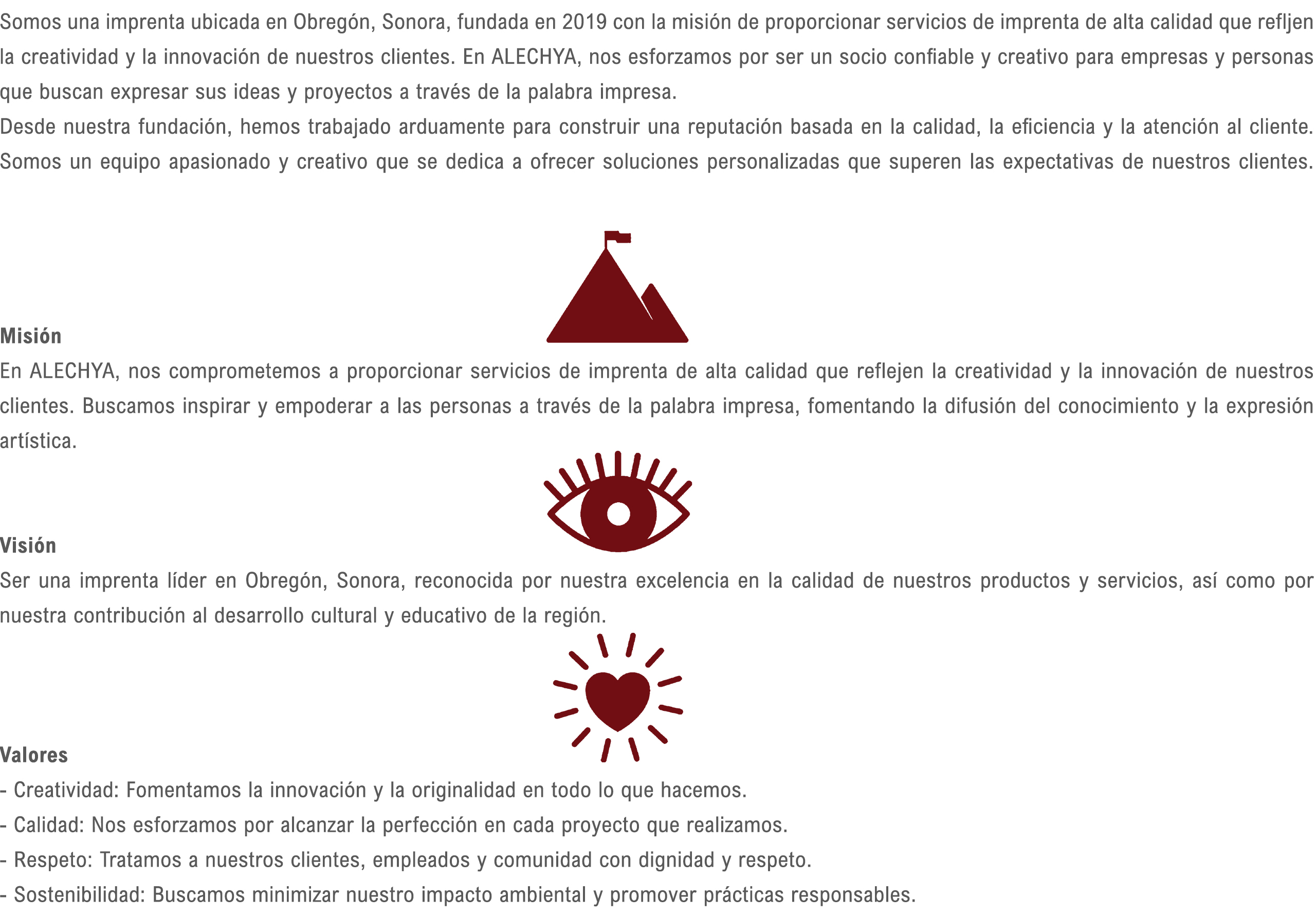 Somos una imprenta ubicada en Obregón, Sonora, fundada en 2019 con la misión de proporcionar servicios de imprenta de alta calidad que refljen la creatividad y la innovación de nuestros clientes. En ALECHYA, nos esforzamos por ser un socio confiable y creativo para empresas y personas que buscan expresar sus ideas y proyectos a través de la palabra impresa.
Desde nuestra fundación, hemos trabajado arduamente para construir una reputación basada en la calidad, la eficiencia y la atención al cliente. Somos un equipo apasionado y creativo que se dedica a ofrecer soluciones personalizadas que superen las expectativas de nuestros clientes.

Misión
En ALECHYA, nos comprometemos a proporcionar servicios de imprenta de alta calidad que reflejen la creatividad y la innovación de nuestros clientes. Buscamos inspirar y empoderar a las personas a través de la palabra impresa, fomentando la difusión del conocimiento y la expresión artística.

Visión
Ser una imprenta líder en Obregón, Sonora, reconocida por nuestra excelencia en la calidad de nuestros productos y servicios, así como por nuestra contribución al desarrollo cultural y educativo de la región.

Valores
- Creatividad: Fomentamos la innovación y la originalidad en todo lo que hacemos.
- Calidad: Nos esforzamos por alcanzar la perfección en cada proyecto que realizamos.
- Respeto: Tratamos a nuestros clientes, empleados y comunidad con dignidad y respeto.
- Sostenibilidad: Buscamos minimizar nuestro impacto ambiental y promover prácticas responsables.